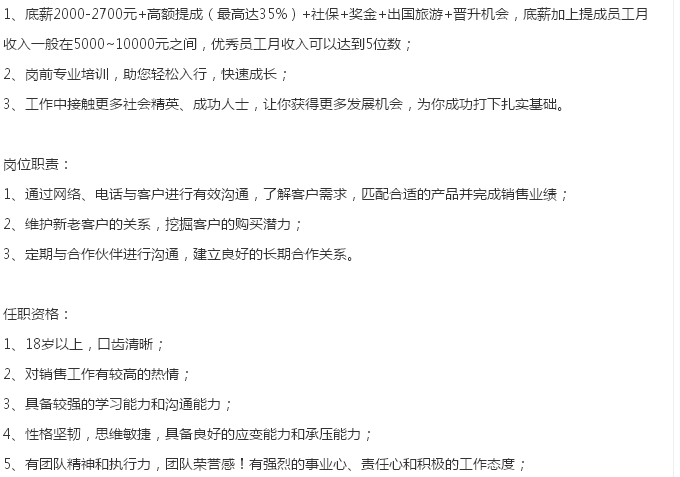 1、底薪2000-2700元+高额提成（最高达35%）+社保+奖金+出国旅游+晋升机会，底薪加上提成员工月收入一般在5000~10000元之间，优秀员工月收入可以达到5位数；
2、岗前专业培训，助您轻松入行，快速成长；
3、工作中接触更多社会精英、成功人士，让你获得更多发展机会，为你成功打下扎实基础。

岗位职责：
1、通过网络、电话与客户进行有效沟通，了解客户需求，匹配合适的产品并完成销售业绩；
2、维护新老客户的关系，挖掘客户的购买潜力；
3、定期与合作伙伴进行沟通，建立良好的长期合作关系。

任职资格：
1、18岁以上，口齿清晰；
2、对销售工作有较高的热情；
3、具备较强的学习能力和沟通能力；
4、性格坚韧，思维敏捷，具备良好的应变能力和承压能力；
5、有团队精神和执行力，团队荣誉感！有强烈的事业心、责任心和积极的工作态度；